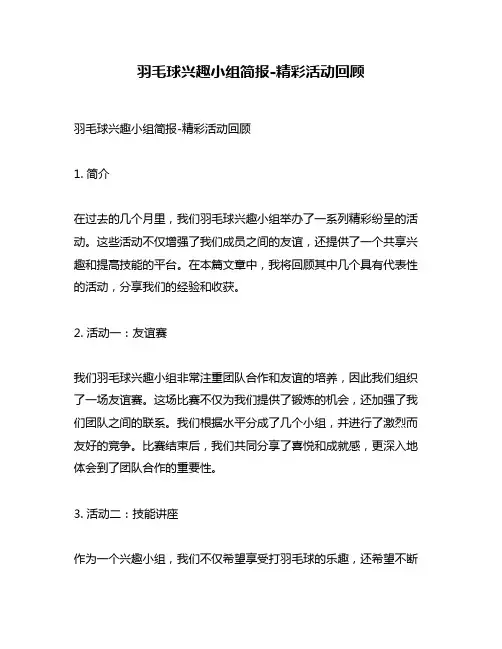 羽毛球兴趣小组简报-精彩活动回顾

羽毛球兴趣小组简报-精彩活动回顾

1. 简介

在过去的几个月里，我们羽毛球兴趣小组举办了一系列精彩纷呈的活动。这些活动不仅增强了我们成员之间的友谊，还提供了一个共享兴趣和提高技能的平台。在本篇文章中，我将回顾其中几个具有代表性的活动，分享我们的经验和收获。

2. 活动一：友谊赛

我们羽毛球兴趣小组非常注重团队合作和友谊的培养，因此我们组织了一场友谊赛。这场比赛不仅为我们提供了锻炼的机会，还加强了我们团队之间的联系。我们根据水平分成了几个小组，并进行了激烈而友好的竞争。比赛结束后，我们共同分享了喜悦和成就感，更深入地体会到了团队合作的重要性。

3. 活动二：技能讲座

作为一个兴趣小组，我们不仅希望享受打羽毛球的乐趣，还希望不断